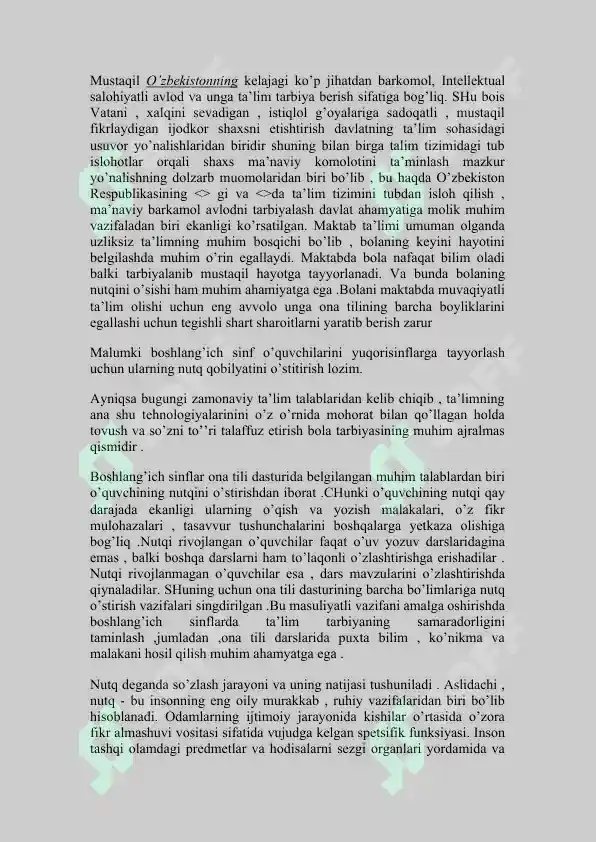 Mustaqil O'zbekistonning kelajagi ko'p jihatdan barkomol, Intellektual salohiyatli avlod va unga ta'lim tarbiya berish sifatiga bog'liq. SHu bois Vatani , xalqini sevadigan , istiqlol g'oyalariga sadoqatli , mustaqil fikrlaydigan ijodkor shaxsni etishtirish davlatning ta'lim sohasidagi usuvor yo'nalishlaridan biridir shuning bilan birga talim tizimidagi tub islohotlar orqali shaxs ma'naviy komolotini ta'minlash mazkur yo'nalishning dolzarb muomolaridan biri bo'lib , bu haqda O'zbekiston Respublikasining <> gi va <>da ta'lim tizimini tubdan isloh qilish , ma'naviy barkamol avlodni tarbiyalash davlat ahamyatiga molik muhim vazifaladan biri ekanligi ko'rsatilgan. Maktab ta'limi umuman olganda uzliksiz ta'limning muhim bosqichi bo'lib , bolaning keyini hayotini belgilashda muhim o'rin egallaydi. Maktabda bola nafaqat bilim oladi balki tarbiyalanib mustaqil hayotga tayyorlanadi. Va bunda bolaning nutqini o'sishi ham muhim ahamiyatga ega .Bolani maktabda muvaqiyatli ta'lim olishi uchun eng avvolo unga ona tilining barcha boyliklarini egallashi uchun tegishli shart sharoitlarni yaratib berish zarur

Malumki boshlang'ich sinf o'quvchilarini yuqorisinflarga tayyorlash uchun ularning nutq qobilyatini o'stitirish lozim.

Ayniqsa bugungi zamonaviy ta'lim talablaridan kelib chiqib , ta'limning ana shu tehnologiyalarinini o'z o'rnida mohorat bilan qo'llagan holda tovush va so'zni to''ri talaffuz etirish bola tarbiyasining muhim ajralmas qismidir .

Boshlang'ich sinflar ona tili dasturida belgilangan muhim talablardan biri o'quvchining nutqini o'stirishdan iborat .CHunki o'quvchining nutqi qay darajada ekanligi ularning o'qish va yozish malakalari, o'z fikr mulohazalari , tasavvur tushunchalarini boshqalarga yetkaza olishiga bog'liq .Nutqi rivojlangan o'quvchilar faqat o'uv yozuv darslaridagina emas , balki boshqa darslarni ham to'laqonli o'zlashtirishga erishadilar . Nutqi rivojlanmagan o'quvchilar esa , dars mavzularini o'zlashtirishda qiynaladilar. SHuning uchun ona tili dasturining barcha bo'limlariga nutq o'stirish vazifalari singdirilgan .Bu masuliyatli vazifani amalga oshirishda boshlang'ich sinflarda ta'lim tarbiyaning samaradorligini taminlash ,jumladan ,ona tili darslarida puxta bilim , ko'nikma va malakani hosil qilish muhim ahamyatga ega .

Nutq deganda so'zlash jarayoni va uning natijasi tushuniladi . Aslidachi , nutq - bu insonning eng oily murakkab , ruhiy vazifalaridan biri bo'lib hisoblanadi. Odamlarning ijtimoiy jarayonida kishilar o'rtasida o'zora fikr almashuvi vositasi sifatida vujudga kelgan spetsifik funksiyasi. Inson tashqi olamdagi predmetlar va hodisalarni sezgi organlari yordamida va